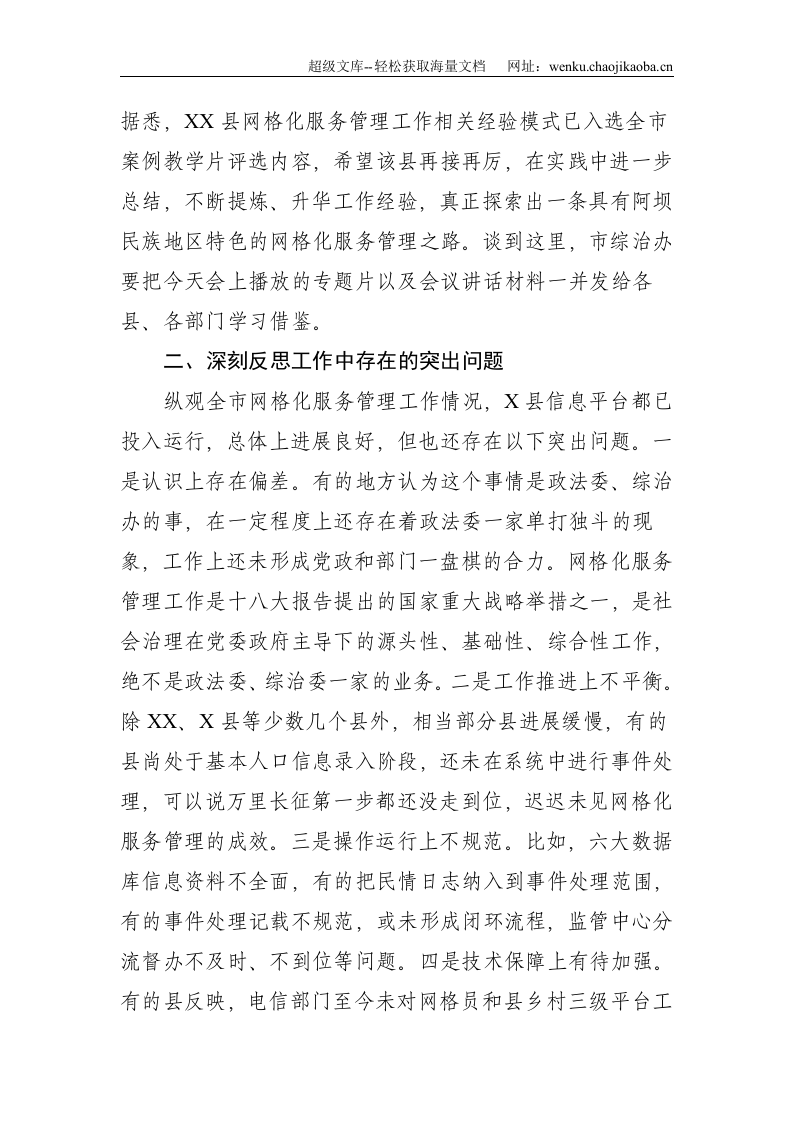 超级文库--轻松获取海量文档 网址：wenku.chaojikaoba.cn

据悉，XX县网格化服务管理工作相关经验模式已入选全市案例教学片评选内容，希望该县再接再厉，在实践中进一步总结，不断提炼、升华工作经验，真正探索出一条具有阿坝民族地区特色的网格化服务管理之路。谈到这里，市综治办要把今天会上播放的专题片以及会议讲话材料一并发给各县、各部门学习借鉴。

二、深刻反思工作中存在的突出问题

纵观全市网格化服务管理工作情况，X县信息平台都已投入运行，总体上进展良好，但也还存在以下突出问题。一是认识上存在偏差。有的地方认为这个事情是政法委、综治办的事，在一定程度上还存在着政法委一家单打独斗的现象，工作上还未形成党政和部门一盘棋的合力。网格化服务管理工作是十八大报告提出的国家重大战略举措之一，是社会治理在党委政府主导下的源头性、基础性、综合性工作，绝不是政法委、综治委一家的业务。二是工作推进上不平衡。除XX、X县等少数几个县外，相当部分县进展缓慢，有的县尚处于基本人口信息录入阶段，还未在系统中进行事件处理，可以说万里长征第一步都还没走到位，迟迟未见网格化服务管理的成效。三是操作运行上不规范。比如，六大数据库信息资料不全面，有的把民情日志纳入到事件处理范围，有的事件处理记载不规范，或未形成闭环流程，监管中心分流督办不及时、不到位等问题。四是技术保障上有待加强。有的县反映，电信部门至今未对网格员和县乡村三级平台工